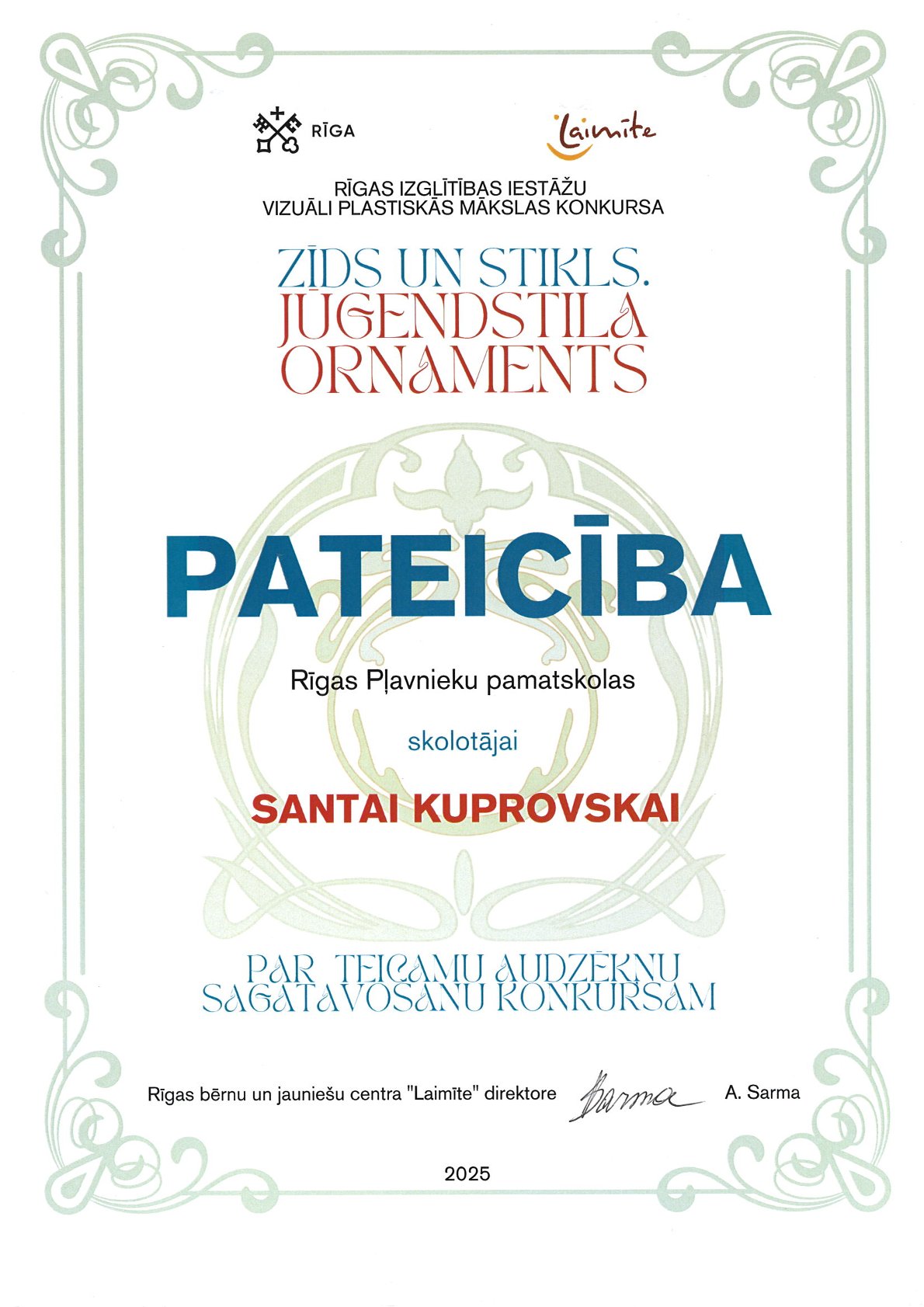 RĪGA

Laimīte

RĪGAS IZGLĪTĪBAS IESTĀŽU
VIZUĀLI PLASTISKĀS MĀKSLAS KONKURSA

ZĪDS UN STIKLS.
JŪGENDSTILA
ORNAMENTS

PATEICĪBA

Rīgas Pļavnieku pamatskolas

skolotājai

SANTAI KUPROVSKAI

PAR TEICAMU AUDZĒKŅU
SAGATAVOŠANU KONKURSAM

Rīgas bērnu un jauniešu centra "Laimīte" direktore Sarma A. Sarma

2025